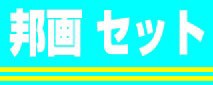 邦画 セット